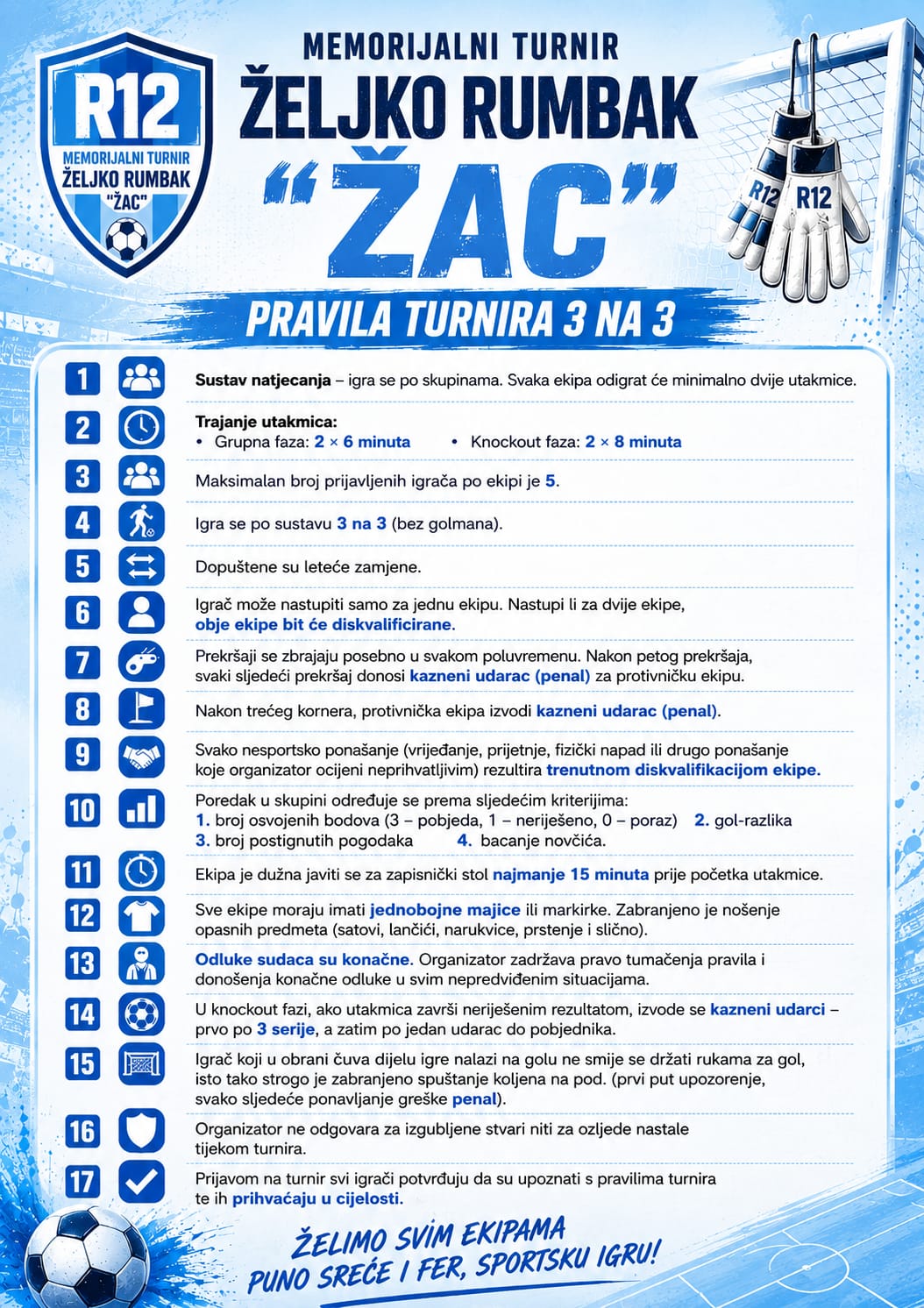 R12
MEMORIJALNI TURNIR
ŽELJKO RUMBAK
"ŽAC"

MEMORIJALNI TURNIR
ŽELJKO RUMBAK
"ŽAC"

R12 R12

PRAVILA TURNIRA 3 NA 3

1 Sustav natjecanja – igra se po skupinama. Svaka ekipa odigrat će minimalno dvije utakmice.

2 Trajanje utakmica:
• Grupna faza: 2 × 6 minuta • Knockout faza: 2 × 8 minuta

3 Maksimalan broj prijavljenih igrača po ekipi je 5.

4 Igra se po sustavu 3 na 3 (bez golmana).

5 Dopuštene su leteće zamjene.

6 Igrač može nastupiti samo za jednu ekipu. Nastupi li za dvije ekipe, obje ekipe bit će diskvalificirane.

7 Prekršaji se zbrajaju posebno u svakom poluvremenu. Nakon petog prekršaja, svaki sljedeći prekršaj donosi kazneni udarac (penal) za protivničku ekipu.

8 Nakon trećeg kornera, protivnička ekipa izvodi kazneni udarac (penal).

9 Svako nesportsko ponašanje (vrijeđanje, prijetnje, fizički napad ili drugo ponašanje koje organizator ocijeni neprihvatljivim) rezultira trenutnom diskvalifikacijom ekipe.

10 Poredak u skupini određuje se prema sljedećim kriterijima:
1. broj osvojenih bodova (3 – pobjeda, 1 – neriješeno, 0 – poraz) 2. gol-razlika
3. broj postignutih pogodaka 4. bacanje novčića.

11 Ekipa je dužna javiti se za zapisnički stol najmanje 15 minuta prije početka utakmice.

12 Sve ekipe moraju imati jednobojne majice ili markirke. Zabranjeno je nošenje opasnih predmeta (satovi, lančići, narukvice, prstenje i slično).

13 Odluke sudaca su konačne. Organizator zadržava pravo tumačenja pravila i donošenja konačne odluke u svim nepredviđenim situacijama.

14 U knockout fazi, ako utakmica završi neriješenim rezultatom, izvode se kazneni udarci – prvo po 3 serije, a zatim po jedan udarac do pobjednika.

15 Igrač koji u obrani čuva dijelu igre nalazi na golu ne smije se držati rukama za gol, isto tako strogo je zabranjeno spuštanje koljena na pod. (prvi put upozorenje, svako sljedeće ponavljanje greške penal).

16 Organizator ne odgovara za izgubljene stvari niti za ozljede nastale tijekom turnira.

17 Prijavom na turnir svi igrači potvrđuju da su upoznati s pravilima turnira te ih prihvaćaju u cijelosti.

ŽELIMO SVIM EKIPAMA
PUNO SREĆE I FER, SPORTSKU IGRU!